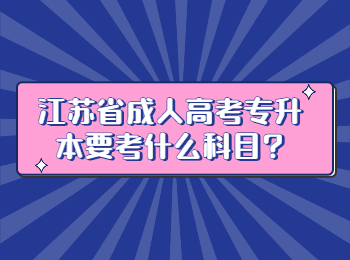 江苏省成人高考专升本要考什么科目?